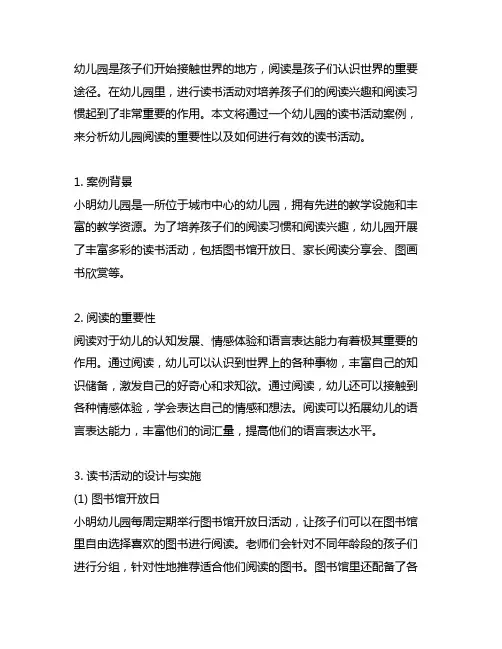 幼儿园是孩子们开始接触世界的地方，阅读是孩子们认识世界的重要途径。在幼儿园里，进行读书活动对培养孩子们的阅读兴趣和阅读习惯起到了非常重要的作用。本文将通过一个幼儿园的读书活动案例，来分析幼儿园阅读的重要性以及如何进行有效的读书活动。

1. 案例背景
小明幼儿园是一所位于城市中心的幼儿园，拥有先进的教学设施和丰富的教学资源。为了培养孩子们的阅读习惯和阅读兴趣，幼儿园开展了丰富多彩的读书活动，包括图书馆开放日、家长阅读分享会、图画书欣赏等。

2. 阅读的重要性
阅读对于幼儿的认知发展、情感体验和语言表达能力有着极其重要的作用。通过阅读，幼儿可以认识到世界上的各种事物，丰富自己的知识储备，激发自己的好奇心和求知欲。通过阅读，幼儿还可以接触到各种情感体验，学会表达自己的情感和想法。阅读可以拓展幼儿的语言表达能力，丰富他们的词汇量，提高他们的语言表达水平。

3. 读书活动的设计与实施
(1) 图书馆开放日
小明幼儿园每周定期举行图书馆开放日活动，让孩子们可以在图书馆里自由选择喜欢的图书进行阅读。老师们会针对不同年龄段的孩子们进行分组，针对性地推荐适合他们阅读的图书。图书馆里还配备了各